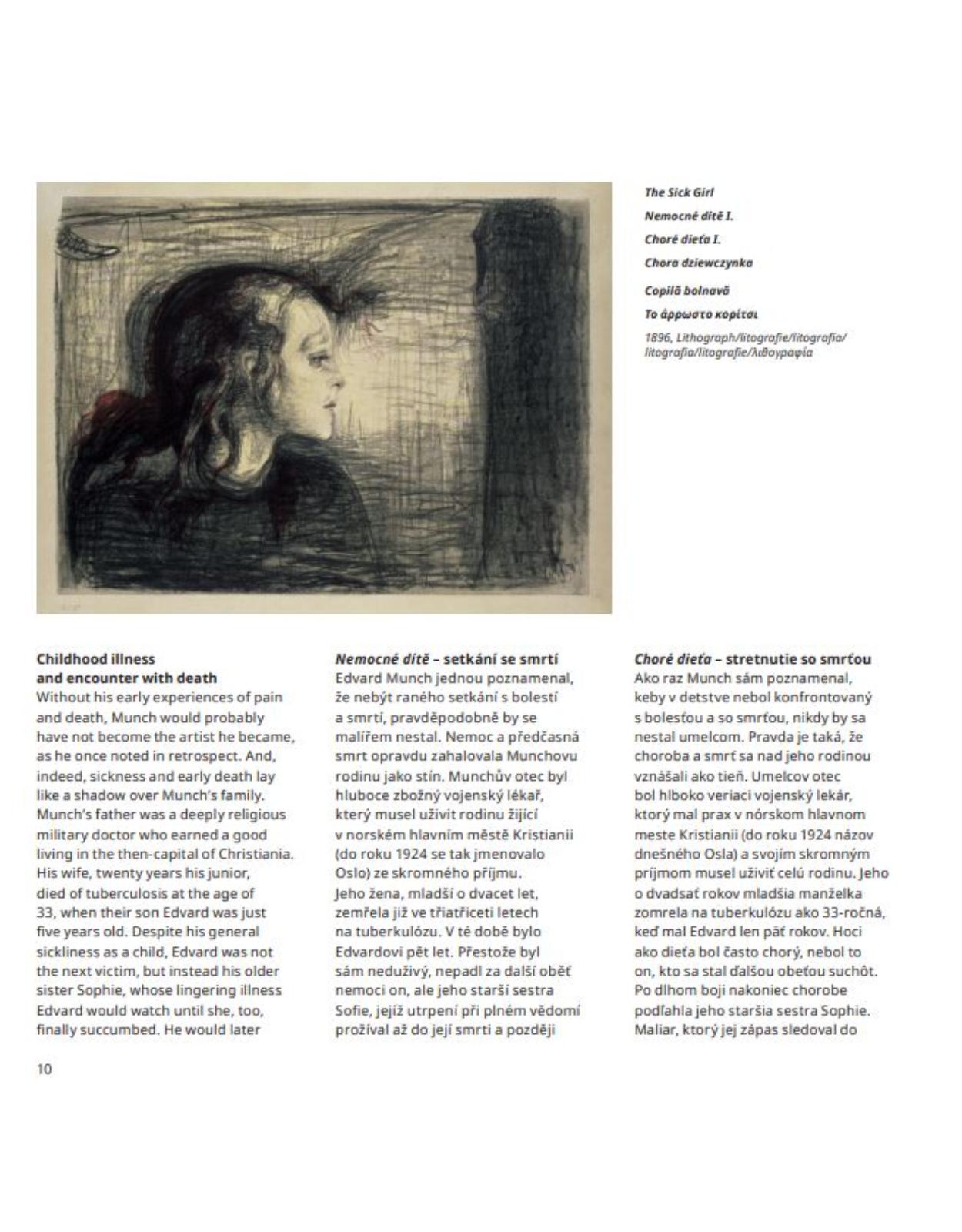 The Sick Girl
Nemocné dítě I.
Choré dieťa I.
Chora dziewczynka
Copilă bolnavă
Το άρρωστο κορίτσι
1896, Lithograph/litografie/litografia/litografia/litografie/λιθογραφία

Childhood illness and encounter with death
Without his early experiences of pain and death, Munch would probably have not become the artist he became, as he once noted in retrospect. And, indeed, sickness and early death lay like a shadow over Munch's family. Munch's father was a deeply religious military doctor who earned a good living in the then-capital of Christiania. His wife, twenty years his junior, died of tuberculosis at the age of 33, when their son Edvard was just five years old. Despite his general sickliness as a child, Edvard was not the next victim, but instead his older sister Sophie, whose lingering illness Edvard would watch until she, too, finally succumbed. He would later

Nemocné dítě – setkání se smrtí
Edvard Munch jednou poznamenal, že nebýt raného setkání s bolestí a smrtí, pravděpodobně by se malířem nestal. Nemoc a předčasná smrt opravdu zahalovala Munchovu rodinu jako stín. Munchův otec byl hluboce zbožný vojenský lékař, který musel uživit rodinu žijící v norském hlavním městě Kristianii (do roku 1924 se tak jmenovalo Oslo) ze skromného příjmu. Jeho žena, mladší o dvacet let, zemřela již ve třiatřiceti letech na tuberkulózu. V té době bylo Edvardovi pět let. Přestože byl sám neduživý, nepadl za další oběť nemoci on, ale jeho starší sestra Sofie, jejíž utrpení při plném vědomí prožíval až do její smrti a později

Choré dieťa – stretnutie so smrťou
Ako raz Munch sám poznamenal, keby v detstve nebol konfrontovaný s bolesťou a so smrťou, nikdy by sa nestal umelcom. Pravda je taká, že choroba a smrť sa nad jeho rodinou vznášali ako tieň. Umelcov otec bol hlboko veriaci vojenský lekár, ktorý mal prax v nórskom hlavnom meste Kristianii (do roku 1924 názov dnešného Osla) a svojím skromným príjmom musel uživiť celú rodinu. Jeho o dvadsať rokov mladšia manželka zomrela na tuberkulózu ako 33-ročná, keď mal Edvard len päť rokov. Hoci ako dieťa bol často chorý, nebol to on, kto sa stal ďalšou obeťou suchôt. Po dlhom boji nakoniec chorobe podľahla jeho staršia sestra Sophie. Maliar, ktorý jej zápas sledoval do

10